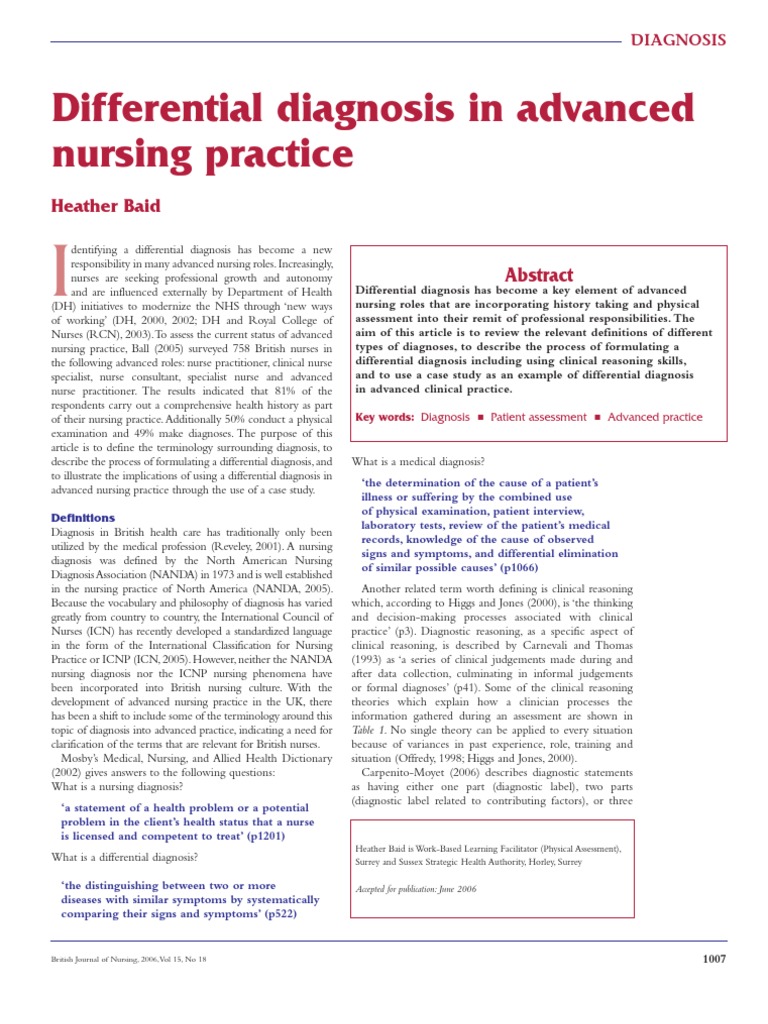 DIAGNOSIS

Differential diagnosis in advanced nursing practice

Heather Baid

Identifying a differential diagnosis has become a new responsibility in many advanced nursing roles. Increasingly, nurses are seeking professional growth and autonomy and are influenced externally by Department of Health (DH) initiatives to modernize the NHS through 'new ways of working' (DH, 2000, 2002; DH and Royal College of Nurses (RCN), 2003). To assess the current status of advanced nursing practice, Ball (2005) surveyed 758 British nurses in the following advanced roles: nurse practitioner, clinical nurse specialist, nurse consultant, specialist nurse and advanced nurse practitioner. The results indicated that 81% of the respondents carry out a comprehensive health history as part of their nursing practice. Additionally 50% conduct a physical examination and 49% make diagnoses. The purpose of this article is to define the terminology surrounding diagnosis, to describe the process of formulating a differential diagnosis, and to illustrate the implications of using a differential diagnosis in advanced nursing practice through the use of a case study.

Definitions

Diagnosis in British health care has traditionally only been utilized by the medical profession (Reveley, 2001). A nursing diagnosis was defined by the North American Nursing Diagnosis Association (NANDA) in 1973 and is well established in the nursing practice of North America (NANDA, 2005). Because the vocabulary and philosophy of diagnosis has varied greatly from country to country, the International Council of Nurses (ICN) has recently developed a standardized language in the form of the International Classification for Nursing Practice or ICNP (ICN, 2005). However, neither the NANDA nursing diagnosis nor the ICNP nursing phenomena have been incorporated into British nursing culture. With the development of advanced nursing practice in the UK, there has been a shift to include some of the terminology around this topic of diagnosis into advanced practice, indicating a need for clarification of the terms that are relevant for British nurses.

Mosby's Medical, Nursing, and Allied Health Dictionary (2002) gives answers to the following questions:

What is a nursing diagnosis?

'a statement of a health problem or a potential problem in the client's health status that a nurse is licensed and competent to treat' (p1201)

What is a differential diagnosis?

'the distinguishing between two or more diseases with similar symptoms by systematically comparing their signs and symptoms' (p522)

Abstract

Differential diagnosis has become a key element of advanced nursing roles that are incorporating history taking and physical assessment into their remit of professional responsibilities. The aim of this article is to review the relevant definitions of different types of diagnoses, to describe the process of formulating a differential diagnosis including using clinical reasoning skills, and to use a case study as an example of differential diagnosis in advanced clinical practice.

Key words: Diagnosis ■ Patient assessment ■ Advanced practice

What is a medical diagnosis?

'the determination of the cause of a patient's illness or suffering by the combined use of physical examination, patient interview, laboratory tests, review of the patient's medical records, knowledge of the cause of observed signs and symptoms, and differential elimination of similar possible causes' (p1066)

Another related term worth defining is clinical reasoning which, according to Higgs and Jones (2000), is 'the thinking and decision-making processes associated with clinical practice' (p3). Diagnostic reasoning, as a specific aspect of clinical reasoning, is described by Carnevali and Thomas (1993) as 'a series of clinical judgements made during and after data collection, culminating in informal judgements or formal diagnoses' (p41). Some of the clinical reasoning theories which explain how a clinician processes the information gathered during an assessment are shown in Table 1. No single theory can be applied to every situation because of variances in past experience, role, training and situation (Offredy, 1998; Higgs and Jones, 2000).

Carpenito-Moyet (2006) describes diagnostic statements as having either one part (diagnostic label), two parts (diagnostic label related to contributing factors), or three

Heather Baid is Work-Based Learning Facilitator (Physical Assessment), Surrey and Sussex Strategic Health Authority, Horley, Surrey

Accepted for publication: June 2006

British Journal of Nursing, 2006, Vol 15, No 18

1007